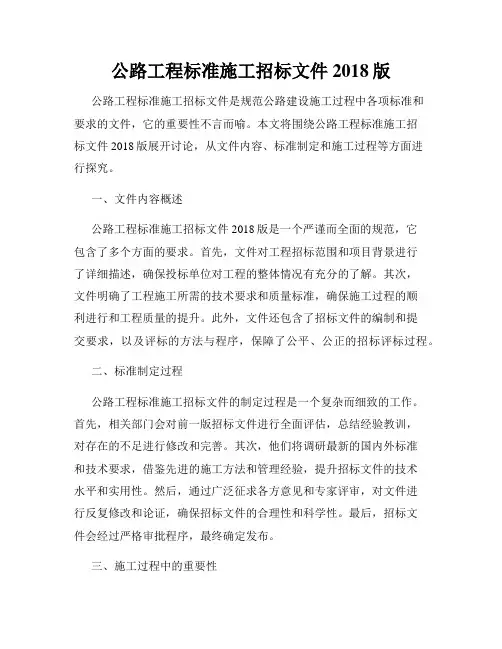 公路工程标准施工招标文件 2018 版

公路工程标准施工招标文件是规范公路建设施工过程中各项标准和要求的文件，它的重要性不言而喻。本文将围绕公路工程标准施工招标文件 2018 版展开讨论，从文件内容、标准制定和施工过程等方面进行探究。

一、文件内容概述

公路工程标准施工招标文件 2018 版是一个严谨而全面的规范，它包含了多个方面的要求。首先，文件对工程招标范围和项目背景进行了详细描述，确保投标单位对工程的整体情况有充分的了解。其次，文件明确了工程施工所需的技术要求和质量标准，确保施工过程的顺利进行和工程质量的提升。此外，文件还包含了招标文件的编制和提交要求，以及评标的方法与程序，保障了公平、公正的招标评标过程。

二、标准制定过程

公路工程标准施工招标文件的制定过程是一个复杂而细致的工作。首先，相关部门会对前一版招标文件进行全面评估，总结经验教训，对存在的不足进行修改和完善。其次，他们将调研最新的国内外标准和技术要求，借鉴先进的施工方法和管理经验，提升招标文件的技术水平和实用性。然后，通过广泛征求各方意见和专家评审，对文件进行反复修改和论证，确保招标文件的合理性和科学性。最后，招标文件会经过严格审批程序，最终确定发布。

三、施工过程中的重要性